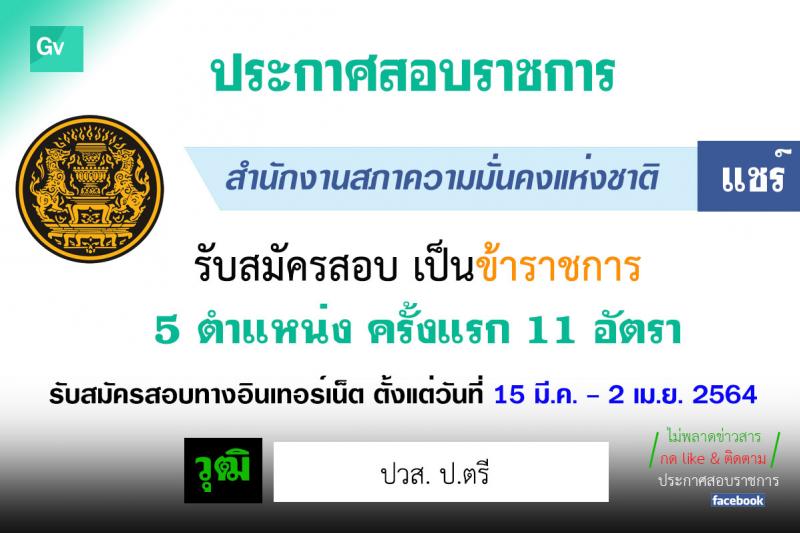 Gv

ประกาศสอบราชการ

สำนักงานสภาความมั่นคงแห่งชาติ

แชร์

รับสมัครสอบ เป็นข้าราชการ

5 ตำแหน่ง ครั้งแรก 11 อัตรา

รับสมัครสอบทางอินเทอร์เน็ต ตั้งแต่วันที่ 15 มี.ค. - 2 เม.ย. 2564

วุฒิ

ปวส. ป.ตรี

ไม่พลาดข่าวสาร
กด like & ติดตาม
ประกาศสอบราชการ
facebook